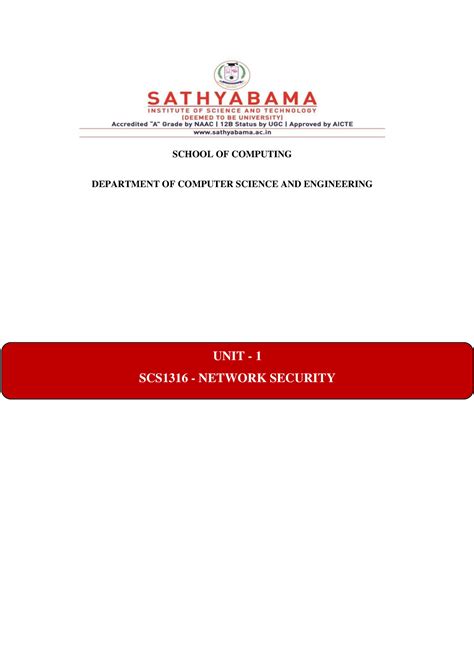 SATHYABAMA
INSTITUTE OF SCIENCE AND TECHNOLOGY
(DEEMED TO BE UNIVERSITY)
Accredited "A" Grade by NAAC | 12B Status by UGC | Approved by AICTE
www.sathyabama.ac.in

SCHOOL OF COMPUTING

DEPARTMENT OF COMPUTER SCIENCE AND ENGINEERING

UNIT - 1
SCS1316 - NETWORK SECURITY